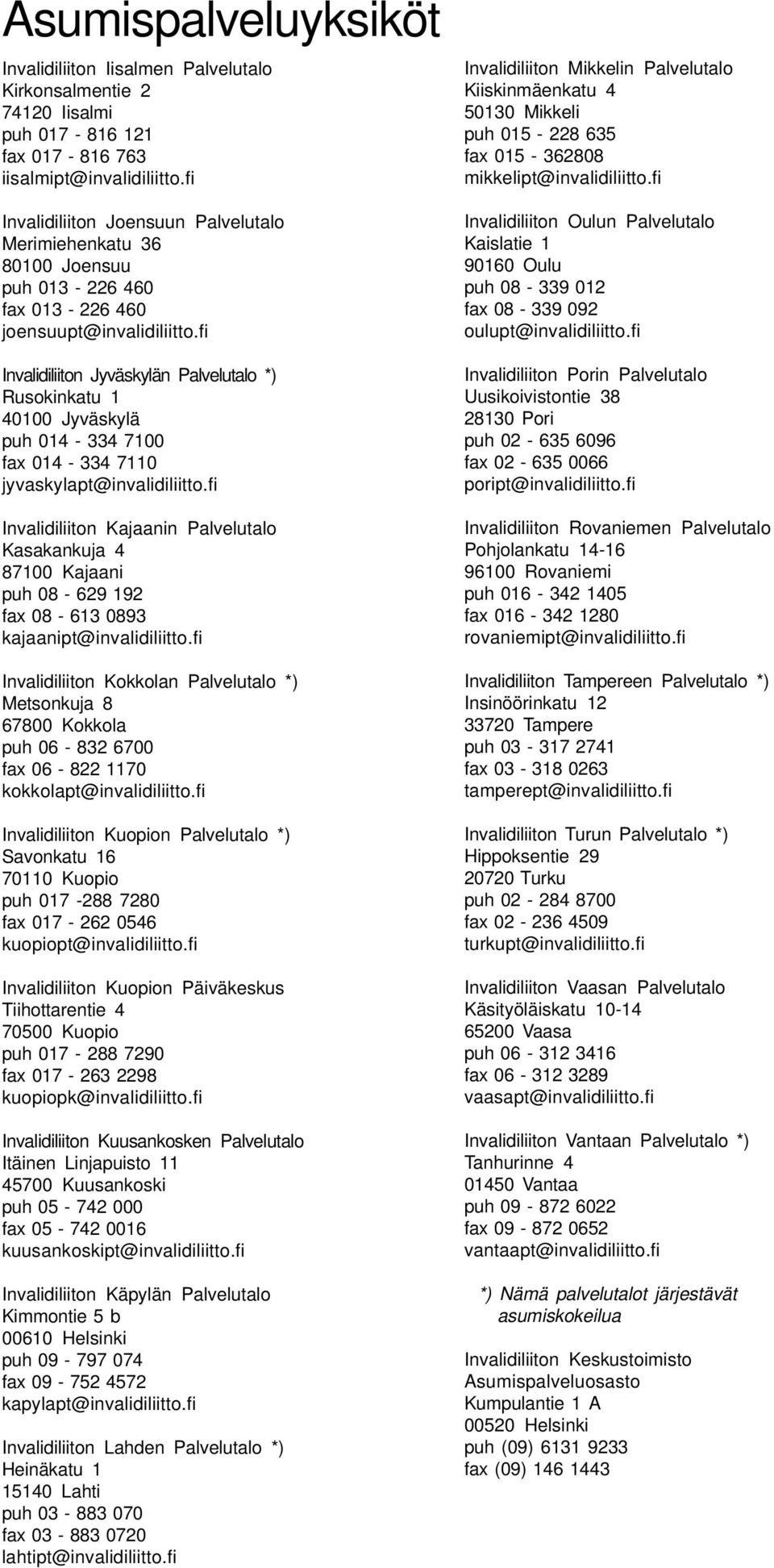 Asumispalveluyksiköt

Invalidiliiton Iisalmen Palvelutalo
Kirkonsalmentie 2
74120 Iisalmi
puh 017 - 816 121
fax 017 - 816 763
iisalmipt@invalidiliitto.fi

Invalidiliiton Joensuun Palvelutalo
Merimiehenkatu 36
80100 Joensuu
puh 013 - 226 460
fax 013 - 226 460
joensuupt@invalidiliitto.fi

Invalidiliiton Jyväskylän Palvelutalo *)
Rusokinkatu 1
40100 Jyväskylä
puh 014 - 334 7100
fax 014 - 334 7110
jyvaskylapt@invalidiliitto.fi

Invalidiliiton Kajaanin Palvelutalo
Kasakankuja 4
87100 Kajaani
puh 08 - 629 192
fax 08 - 613 0893
kajaanipt@invalidiliitto.fi

Invalidiliiton Kokkolan Palvelutalo *)
Metsonkuja 8
67800 Kokkola
puh 06 - 832 6700
fax 06 - 822 1170
kokkolapt@invalidiliitto.fi

Invalidiliiton Kuopion Palvelutalo *)
Savonkatu 16
70110 Kuopio
puh 017 -288 7280
fax 017 - 262 0546
kuopiopt@invalidiliitto.fi

Invalidiliiton Kuopion Päiväkeskus
Tiihottarentie 4
70500 Kuopio
puh 017 - 288 7290
fax 017 - 263 2298
kuopiopk@invalidiliitto.fi

Invalidiliiton Kuusankosken Palvelutalo
Itäinen Linjapuisto 11
45700 Kuusankoski
puh 05 - 742 000
fax 05 - 742 0016
kuusankoskipt@invalidiliitto.fi

Invalidiliiton Käpylän Palvelutalo
Kimmontie 5 b
00610 Helsinki
puh 09 - 797 074
fax 09 - 752 4572
kapylapt@invalidiliitto.fi

Invalidiliiton Lahden Palvelutalo *)
Heinäkatu 1
15140 Lahti
puh 03 - 883 070
fax 03 - 883 0720
lahtipt@invalidiliitto.fi

Invalidiliiton Mikkelin Palvelutalo
Kiiskinmäenkatu 4
50130 Mikkeli
puh 015 - 228 635
fax 015 - 362808
mikkelipt@invalidiliitto.fi

Invalidiliiton Oulun Palvelutalo
Kaislatie 1
90160 Oulu
puh 08 - 339 012
fax 08 - 339 092
oulupt@invalidiliitto.fi

Invalidiliiton Porin Palvelutalo
Uusikoivistontie 38
28130 Pori
puh 02 - 635 6096
fax 02 - 635 0066
poript@invalidiliitto.fi

Invalidiliiton Rovaniemen Palvelutalo
Pohjolankatu 14-16
96100 Rovaniemi
puh 016 - 342 1405
fax 016 - 342 1280
rovaniemipt@invalidiliitto.fi

Invalidiliiton Tampereen Palvelutalo *)
Insinöörinkatu 12
33720 Tampere
puh 03 - 317 2741
fax 03 - 318 0263
tamperept@invalidiliitto.fi

Invalidiliiton Turun Palvelutalo *)
Hippoksentie 29
20720 Turku
puh 02 - 284 8700
fax 02 - 236 4509
turkupt@invalidiliitto.fi

Invalidiliiton Vaasan Palvelutalo
Käsityöläiskatu 10-14
65200 Vaasa
puh 06 - 312 3416
fax 06 - 312 3289
vaasapt@invalidiliitto.fi

Invalidiliiton Vantaan Palvelutalo *)
Tanhurinne 4
01450 Vantaa
puh 09 - 872 6022
fax 09 - 872 0652
vantaapt@invalidiliitto.fi

*) Nämä palvelutalot järjestävät asumiskokeilua

Invalidiliiton Keskustoimisto
Asumispalveluosasto
Kumpulantie 1 A
00520 Helsinki
puh (09) 6131 9233
fax (09) 146 1443